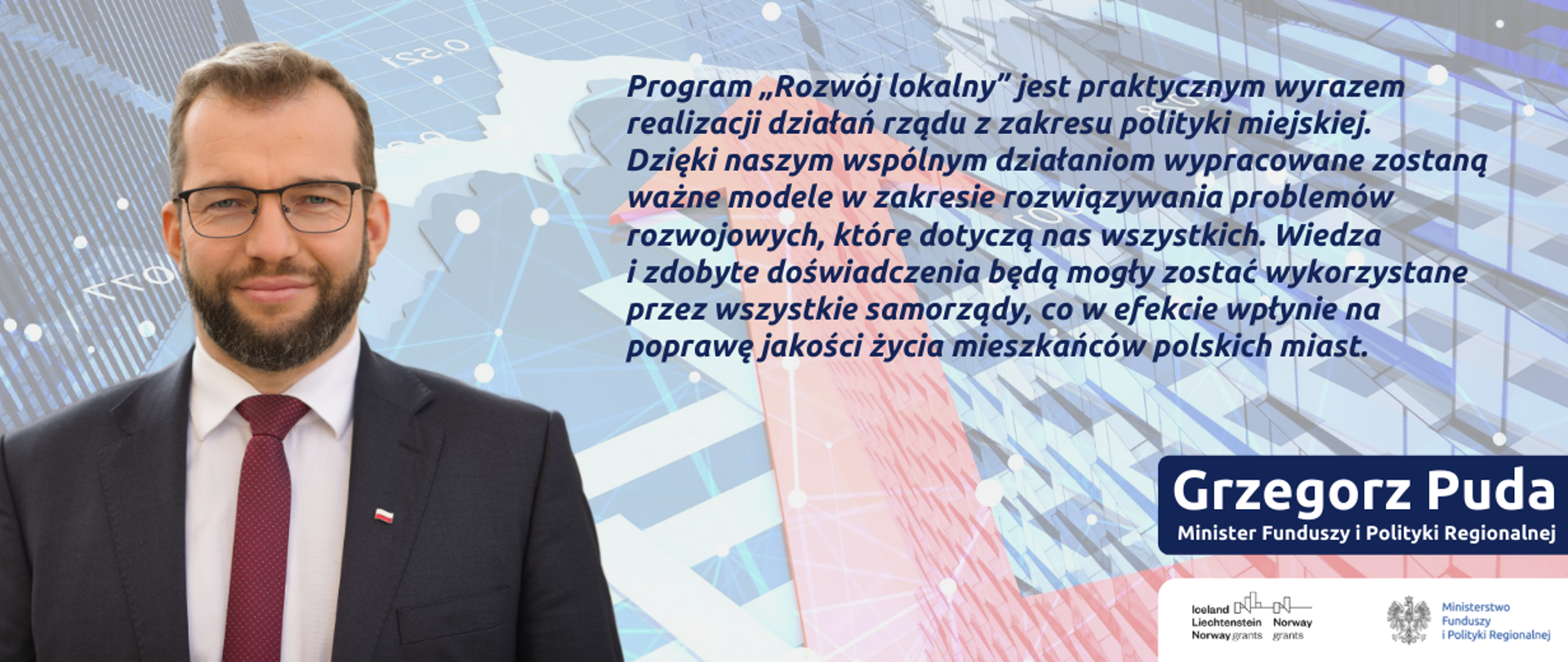 Program „Rozwój lokalny" jest praktycznym wyrazem realizacji działań rządu z zakresu polityki miejskiej. Dzięki naszym wspólnym działaniom wypracowane zostaną ważne modele w zakresie rozwiązywania problemów rozwojowych, które dotyczą nas wszystkich. Wiedza i zdobyte doświadczenia będą mogły zostać wykorzystane przez wszystkie samorządy, co w efekcie wpłynie na poprawę jakości życia mieszkańców polskich miast.

Grzegorz Puda
Minister Funduszy i Polityki Regionalnej

Iceland Liechtenstein Norway grants Norway grants

Ministerstwo Funduszy i Polityki Regionalnej